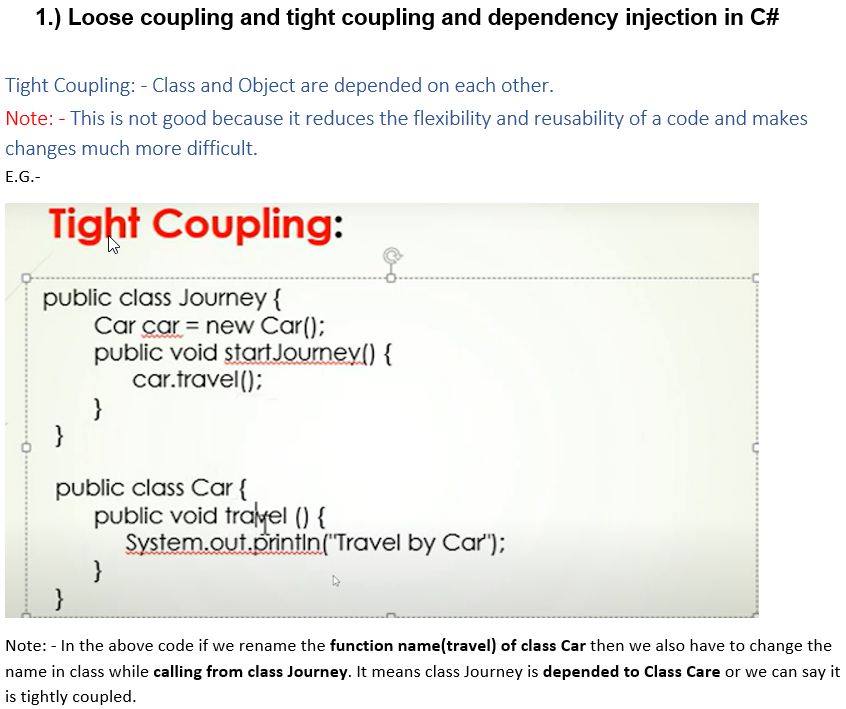 1.) Loose coupling and tight coupling and dependency injection in C#

Tight Coupling: - Class and Object are depended on each other.
Note: - This is not good because it reduces the flexibility and reusability of a code and makes changes much more difficult.
E.G.-

Tight Coupling:

public class Journey {
    Car car = new Car();
    public void startJourney() {
        car.travel();
    }
}

public class Car {
    public void travel () {
        System.out.println("Travel by Car");
    }
}

Note: - In the above code if we rename the function name(travel) of class Car then we also have to change the name in class while calling from class Journey. It means class Journey is depended to Class Care or we can say it is tightly coupled.